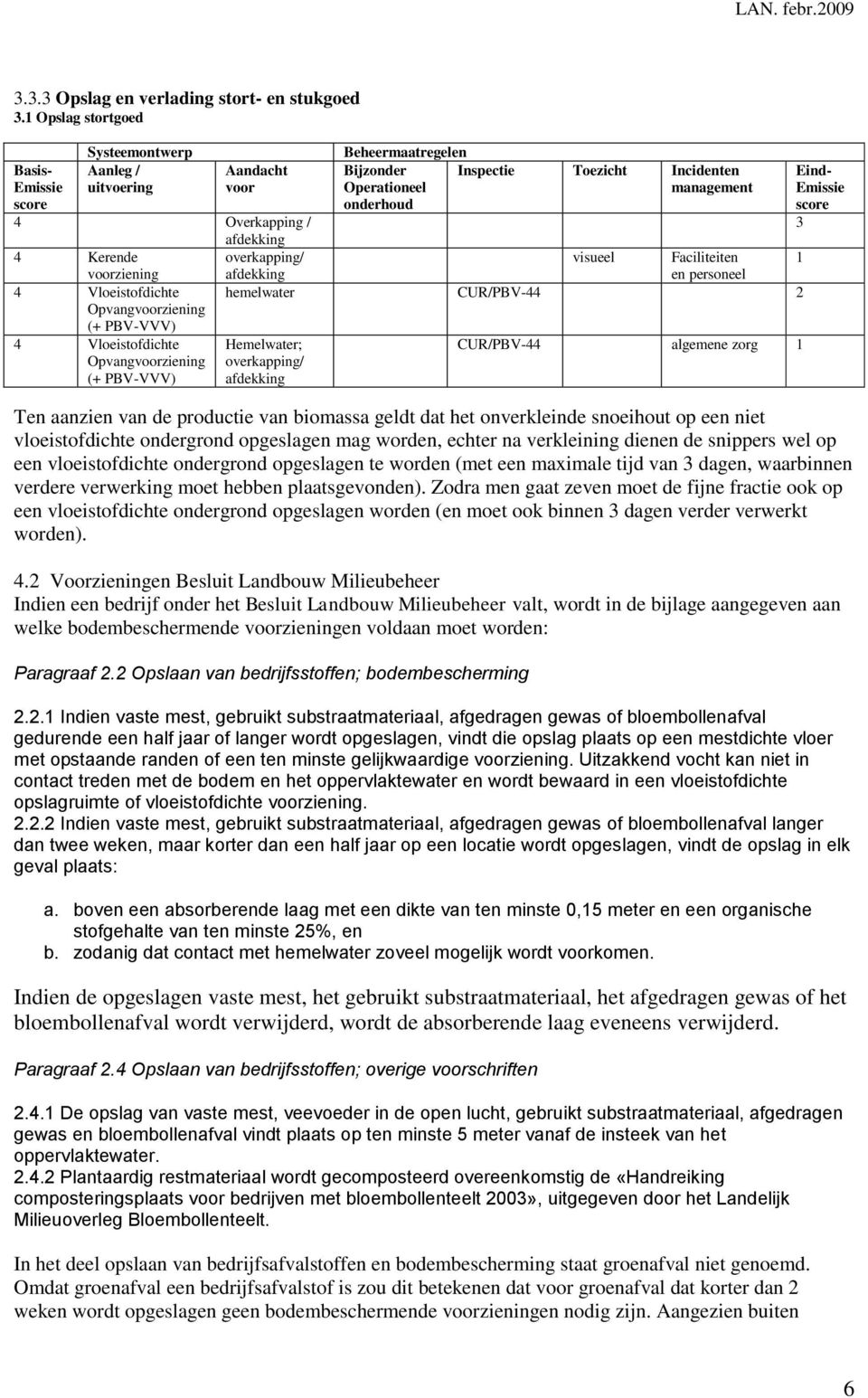 LAN. febr.2009

3.3.3 Opslag en verlading stort- en stukgoed
3.1 Opslag stortgoed

| Basis-Emissie score | Systeemontwerp Aanleg / uitvoering | Aandacht voor | Beheermaatregelen Bijzonder Operationeel onderhoud | Inspectie | Toezicht | Incidenten management | Eind-Emissie score |
|---|---|---|---|---|---|---|---|
| 4 | | Overkapping / afdekking | | | | | 3 |
| 4 | Kerende voorziening | overkapping/ afdekking | | | visueel | Faciliteiten en personeel | 1 |
| 4 | Vloeistofdichte Opvangvoorziening (+ PBV-VVV) | hemelwater | | CUR/PBV-44 | | | 2 |
| 4 | Vloeistofdichte Opvangvoorziening (+ PBV-VVV) | Hemelwater; overkapping/ afdekking | | CUR/PBV-44 | | algemene zorg | 1 |

Ten aanzien van de productie van biomassa geldt dat het onverkleinde snoeihout op een niet vloeistofdichte ondergrond opgeslagen mag worden, echter na verkleining dienen de snippers wel op een vloeistofdichte ondergrond opgeslagen te worden (met een maximale tijd van 3 dagen, waarbinnen verdere verwerking moet hebben plaatsgevonden). Zodra men gaat zeven moet de fijne fractie ook op een vloeistofdichte ondergrond opgeslagen worden (en moet ook binnen 3 dagen verder verwerkt worden).

4.2 Voorzieningen Besluit Landbouw Milieubeheer
Indien een bedrijf onder het Besluit Landbouw Milieubeheer valt, wordt in de bijlage aangegeven aan welke bodembeschermende voorzieningen voldaan moet worden:

Paragraaf 2.2 Opslaan van bedrijfsstoffen; bodembescherming

2.2.1 Indien vaste mest, gebruikt substraatmateriaal, afgedragen gewas of bloembollenafval gedurende een half jaar of langer wordt opgeslagen, vindt die opslag plaats op een mestdichte vloer met opstaande randen of een ten minste gelijkwaardige voorziening. Uitzakkend vocht kan niet in contact treden met de bodem en het oppervlaktewater en wordt bewaard in een vloeistofdichte opslagruimte of vloeistofdichte voorziening.
2.2.2 Indien vaste mest, gebruikt substraatmateriaal, afgedragen gewas of bloembollenafval langer dan twee weken, maar korter dan een half jaar op een locatie wordt opgeslagen, vindt de opslag in elk geval plaats:

a. boven een absorberende laag met een dikte van ten minste 0,15 meter en een organische stofgehalte van ten minste 25%, en
b. zodanig dat contact met hemelwater zoveel mogelijk wordt voorkomen.

Indien de opgeslagen vaste mest, het gebruikt substraatmateriaal, het afgedragen gewas of het bloembollenafval wordt verwijderd, wordt de absorberende laag eveneens verwijderd.

Paragraaf 2.4 Opslaan van bedrijfsstoffen; overige voorschriften

2.4.1 De opslag van vaste mest, veevoeder in de open lucht, gebruikt substraatmateriaal, afgedragen gewas en bloembollenafval vindt plaats op ten minste 5 meter vanaf de insteek van het oppervlaktewater.
2.4.2 Plantaardig restmateriaal wordt gecomposteerd overeenkomstig de «Handreiking composteringsplaats voor bedrijven met bloembollenteelt 2003», uitgegeven door het Landelijk Milieuoverleg Bloembollenteelt.

In het deel opslaan van bedrijfsafvalstoffen en bodembescherming staat groenafval niet genoemd. Omdat groenafval een bedrijfsafvalstof is zou dit betekenen dat voor groenafval dat korter dan 2 weken wordt opgeslagen geen bodembeschermende voorzieningen nodig zijn. Aangezien buiten

6